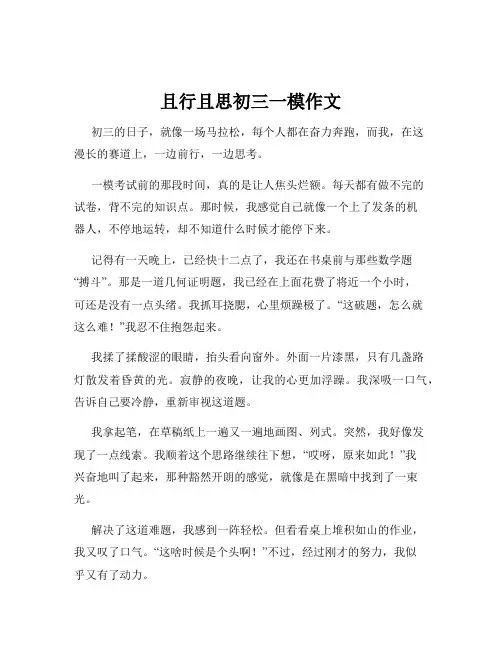 且行且思初三一模作文

初三的日子，就像一场马拉松，每个人都在奋力奔跑，而我，在这漫长的赛道上，一边前行，一边思考。

一模考试前的那段时间，真的是让人焦头烂额。每天都有做不完的试卷，背不完的知识点。那时候，我感觉自己就像一个上了发条的机器人，不停地运转，却不知道什么时候才能停下来。

记得有一天晚上，已经快十二点了，我还在书桌前与那些数学题“搏斗”。那是一道几何证明题，我已经在上面花费了将近一个小时，可还是没有一点头绪。我抓耳挠腮，心里烦躁极了。“这破题，怎么就这么难！”我忍不住抱怨起来。

我揉了揉酸涩的眼睛，抬头看向窗外。外面一片漆黑，只有几盏路灯散发着昏黄的光。寂静的夜晚，让我的心更加浮躁。我深吸一口气，告诉自己要冷静，重新审视这道题。

我拿起笔，在草稿纸上一遍又一遍地画图、列式。突然，我好像发现了一点线索。我顺着这个思路继续往下想，“哎呀，原来如此！”我兴奋地叫了起来，那种豁然开朗的感觉，就像是在黑暗中找到了一束光。

解决了这道难题，我感到一阵轻松。但看看桌上堆积如山的作业，我又叹了口气。“这啥时候是个头啊！”不过，经过刚才的努力，我似乎又有了动力。